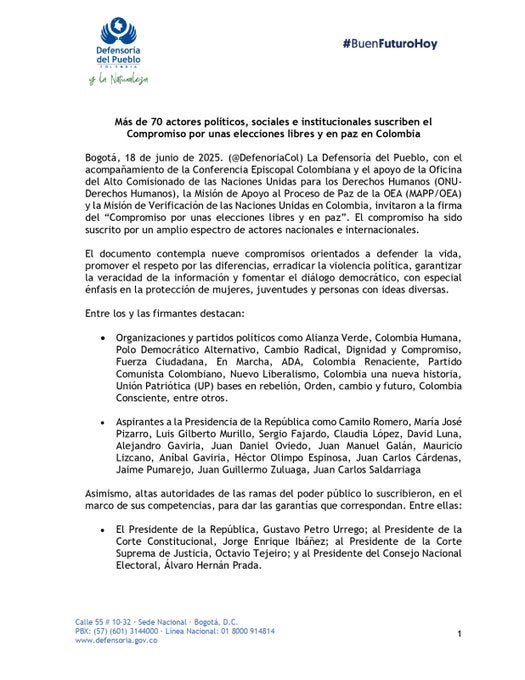 Defensoría del Pueblo
COLOMBIA
y la Naturaleza

#BuenFuturoHoy

Más de 70 actores políticos, sociales e institucionales suscriben el Compromiso por unas elecciones libres y en paz en Colombia

Bogotá, 18 de junio de 2025. (@DefenoriaCol) La Defensoría del Pueblo, con el acompañamiento de la Conferencia Episcopal Colombiana y el apoyo de la Oficina del Alto Comisionado de las Naciones Unidas para los Derechos Humanos (ONU-Derechos Humanos), la Misión de Apoyo al Proceso de Paz de la OEA (MAPP/OEA) y la Misión de Verificación de las Naciones Unidas en Colombia, invitaron a la firma del "Compromiso por unas elecciones libres y en paz". El compromiso ha sido suscrito por un amplio espectro de actores nacionales e internacionales.

El documento contempla nueve compromisos orientados a defender la vida, promover el respeto por las diferencias, erradicar la violencia política, garantizar la veracidad de la información y fomentar el diálogo democrático, con especial énfasis en la protección de mujeres, juventudes y personas con ideas diversas.

Entre los y las firmantes destacan:

• Organizaciones y partidos políticos como Alianza Verde, Colombia Humana, Polo Democrático Alternativo, Cambio Radical, Dignidad y Compromiso, Fuerza Ciudadana, En Marcha, ADA, Colombia Renaciente, Partido Comunista Colombiano, Nuevo Liberalismo, Colombia una nueva historia, Unión Patriótica (UP) bases en rebelión, Orden, cambio y futuro, Colombia Consciente, entre otros.

• Aspirantes a la Presidencia de la República como Camilo Romero, María José Pizarro, Luis Gilberto Murillo, Sergio Fajardo, Claudia López, David Luna, Alejandro Gaviria, Juan Daniel Oviedo, Juan Manuel Galán, Mauricio Lizcano, Aníbal Gaviria, Héctor Olimpo Espinosa, Juan Carlos Cárdenas, Jaime Pumarejo, Juan Guillermo Zuluaga, Juan Carlos Saldarriaga

Asimismo, altas autoridades de las ramas del poder público lo suscribieron, en el marco de sus competencias, para dar las garantías que correspondan. Entre ellas:

• El Presidente de la República, Gustavo Petro Urrego; al Presidente de la Corte Constitucional, Jorge Enrique Ibáñez; al Presidente de la Corte Suprema de Justicia, Octavio Tejeiro; y al Presidente del Consejo Nacional Electoral, Álvaro Hernán Prada.

Calle 55 # 10-32 · Sede Nacional · Bogotá, D.C.
PBX: (57) (601) 3144000 · Línea Nacional: 01 8000 914814
www.defensoria.gov.co

1